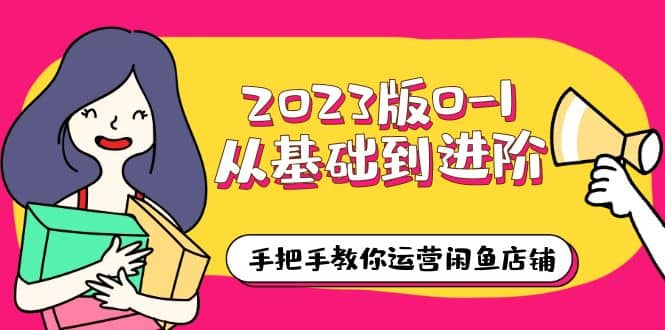 2023版0-1
从基础到进阶

手把手教你运营闲鱼店铺